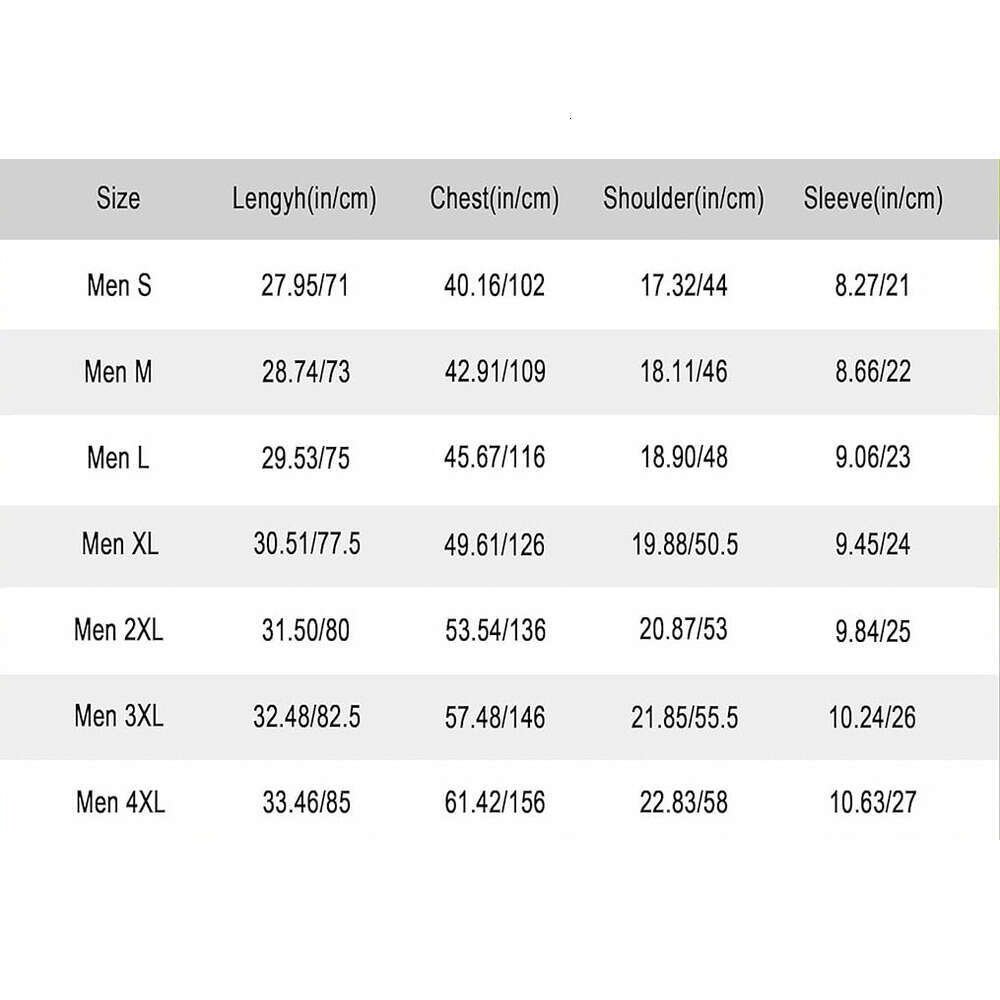 | Size | Lengyh(in/cm) | Chest(in/cm) | Shoulder(in/cm) | Sleeve(in/cm) |
|---|---|---|---|---|
| Men S | 27.95/71 | 40.16/102 | 17.32/44 | 8.27/21 |
| Men M | 28.74/73 | 42.91/109 | 18.11/46 | 8.66/22 |
| Men L | 29.53/75 | 45.67/116 | 18.90/48 | 9.06/23 |
| Men XL | 30.51/77.5 | 49.61/126 | 19.88/50.5 | 9.45/24 |
| Men 2XL | 31.50/80 | 53.54/136 | 20.87/53 | 9.84/25 |
| Men 3XL | 32.48/82.5 | 57.48/146 | 21.85/55.5 | 10.24/26 |
| Men 4XL | 33.46/85 | 61.42/156 | 22.83/58 | 10.63/27 |